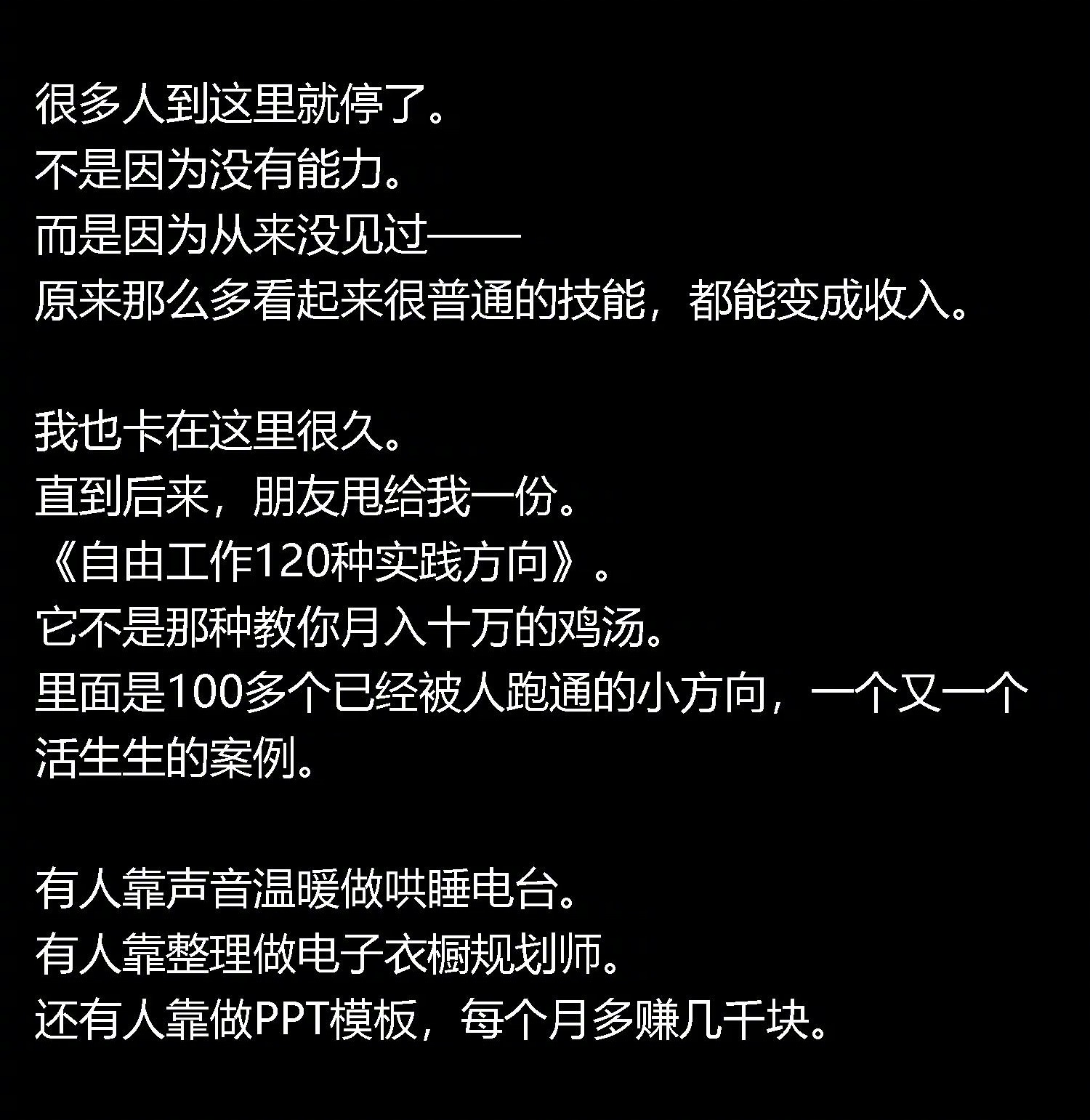 很多人到这里就停了。
不是因为没有能力。
而是因为从来没见过——
原来那么多看起来很普通的技能，都能变成收入。

我也卡在这里很久。
直到后来，朋友甩给我一份。
《自由工作120种实践方向》。
它不是那种教你月入十万的鸡汤。
里面是100多个已经被人跑通的小方向，一个又一个活生生的案例。

有人靠声音温暖做哄睡电台。
有人靠整理做电子衣橱规划师。
还有人靠做PPT模板，每个月多赚几千块。